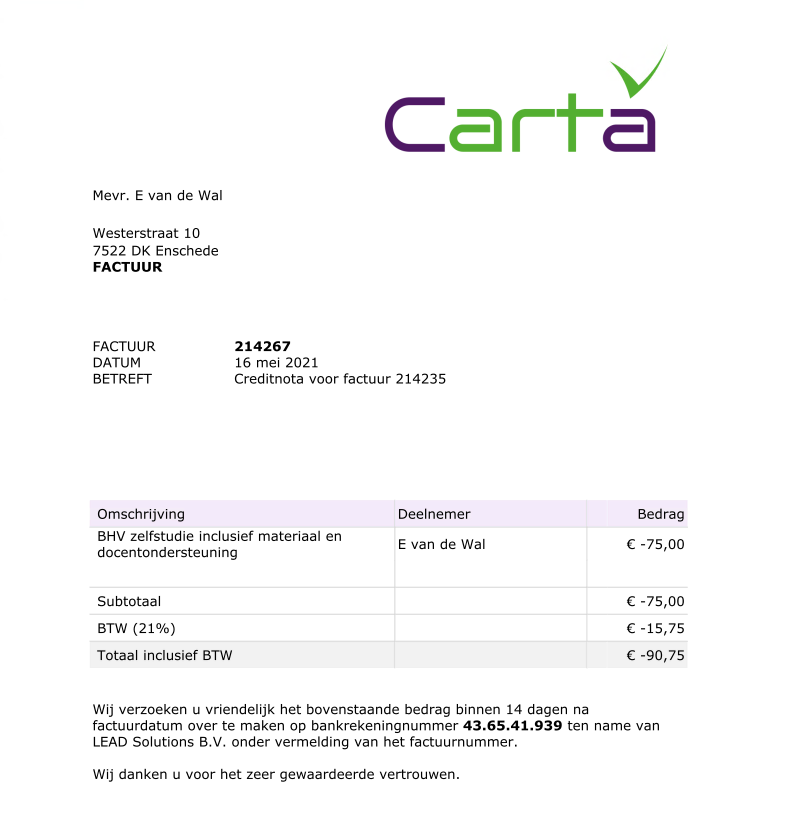 Carta

Mevr. E van de Wal

Westerstraat 10
7522 DK Enschede
FACTUUR

FACTUUR 214267
DATUM 16 mei 2021
BETREFT Creditnota voor factuur 214235

| Omschrijving | Deelnemer | Bedrag |
|---|---|---|
| BHV zelfstudie inclusief materiaal en docentondersteuning | E van de Wal | € -75,00 |
| Subtotaal | | € -75,00 |
| BTW (21%) | | € -15,75 |
| Totaal inclusief BTW | | € -90,75 |

Wij verzoeken u vriendelijk het bovenstaande bedrag binnen 14 dagen na factuurdatum over te maken op bankrekeningnummer 43.65.41.939 ten name van LEAD Solutions B.V. onder vermelding van het factuurnummer.

Wij danken u voor het zeer gewaardeerde vertrouwen.